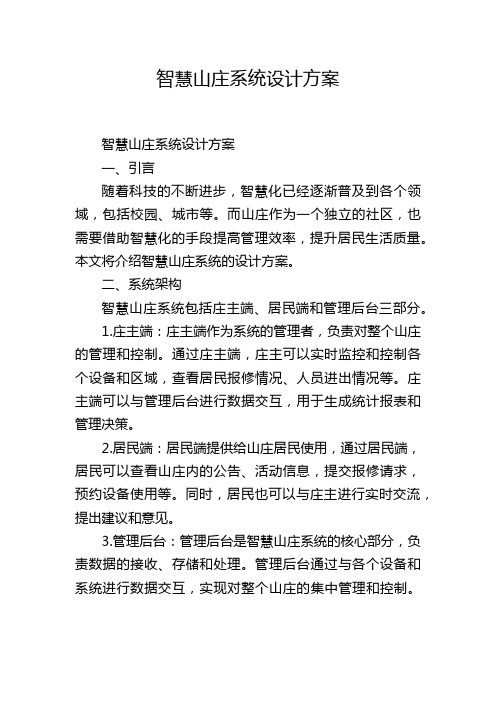 智慧山庄系统设计方案

智慧山庄系统设计方案

一、引言

随着科技的不断进步，智慧化已经逐渐普及到各个领域，包括校园、城市等。而山庄作为一个独立的社区，也需要借助智慧化的手段提高管理效率，提升居民生活质量。本文将介绍智慧山庄系统的设计方案。

二、系统架构

智慧山庄系统包括庄主端、居民端和管理后台三部分。

1.庄主端：庄主端作为系统的管理者，负责对整个山庄的管理和控制。通过庄主端，庄主可以实时监控和控制各个设备和区域，查看居民报修情况、人员进出情况等。庄主端可以与管理后台进行数据交互，用于生成统计报表和管理决策。

2.居民端：居民端提供给山庄居民使用，通过居民端，居民可以查看山庄内的公告、活动信息，提交报修请求，预约设备使用等。同时，居民也可以与庄主进行实时交流，提出建议和意见。

3.管理后台：管理后台是智慧山庄系统的核心部分，负责数据的接收、存储和处理。管理后台通过与各个设备和系统进行数据交互，实现对整个山庄的集中管理和控制。